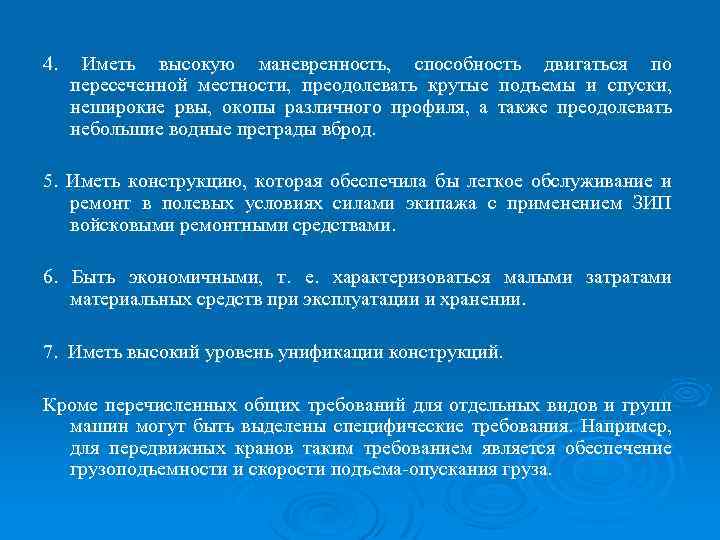 4. Иметь высокую маневренность, способность двигаться по пересеченной местности, преодолевать крутые подъемы и спуски, неширокие рвы, окопы различного профиля, а также преодолевать небольшие водные преграды вброд.

5. Иметь конструкцию, которая обеспечила бы легкое обслуживание и ремонт в полевых условиях силами экипажа с применением ЗИП войсковыми ремонтными средствами.

6. Быть экономичными, т. е. характеризоваться малыми затратами материальных средств при эксплуатации и хранении.

7. Иметь высокий уровень унификации конструкций.

Кроме перечисленных общих требований для отдельных видов и групп машин могут быть выделены специфические требования. Например, для передвижных кранов таким требованием является обеспечение грузоподъемности и скорости подъема-опускания груза.